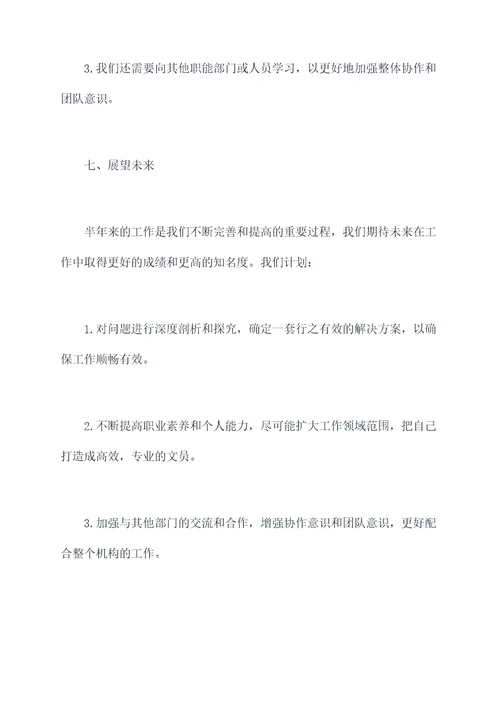 3. 我们还需要向其他职能部门或人员学习，以更好地加强整体协作和团队意识。

七、展望未来

半年来的工作是我们不断完善和提高的重要过程，我们期待未来在工作中取得更好的成绩和更高的知名度。我们计划：

1. 对问题进行深度剖析和探究，确定一套行之有效的解决方案，以确保工作顺畅有效。

2. 不断提高职业素养和个人能力，尽可能扩大工作领域范围，把自己打造成高效，专业的文员。

3. 加强与其他部门的交流和合作，增强协作意识和团队意识，更好配合整个机构的工作。